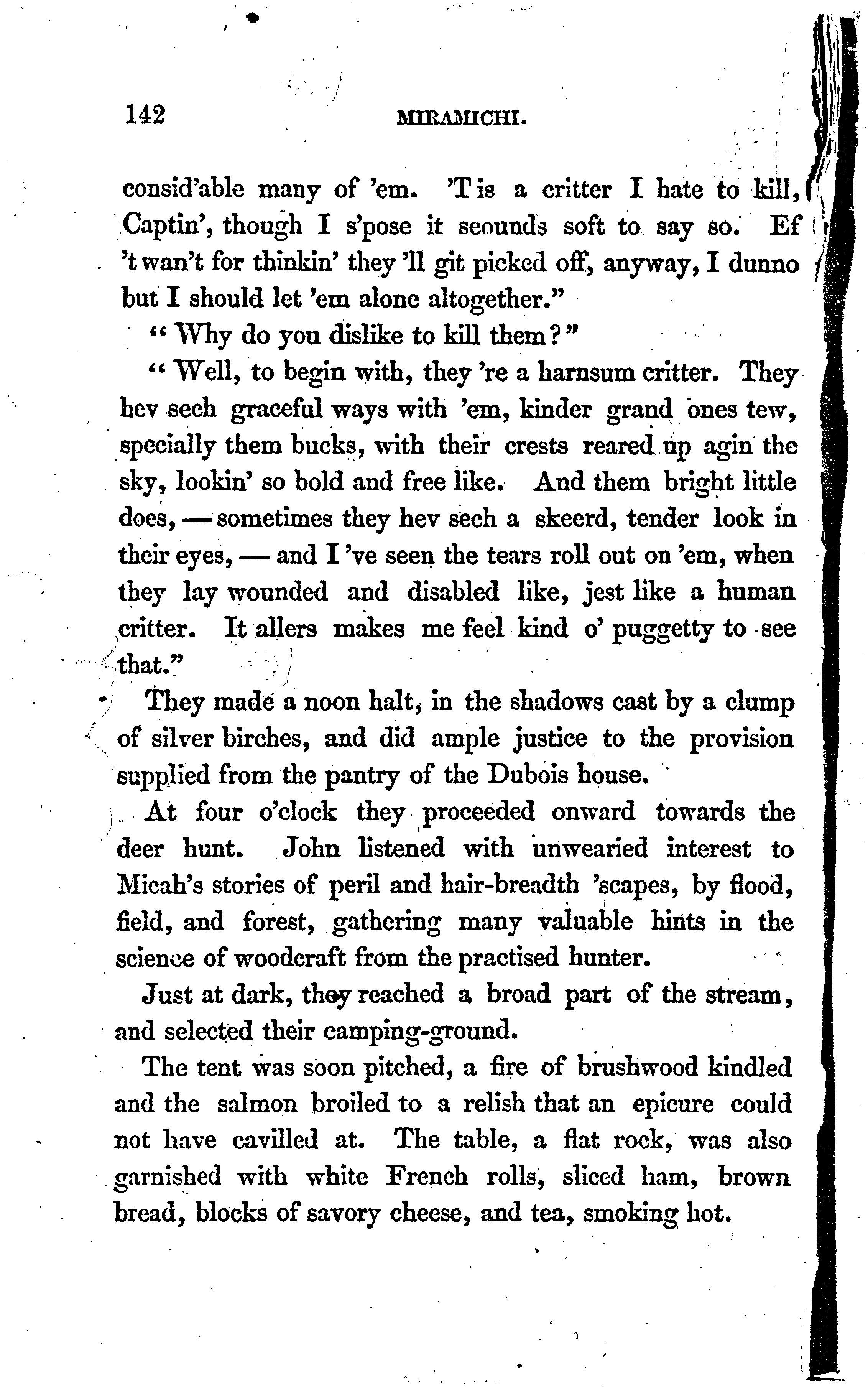 142 MIRAMICHI.

consid'able many of 'em. 'T is a critter I hate to kill, Captin', though I s'pose it seounds soft to say so. Ef 't wan't for thinkin' they 'll git picked off, anyway, I dunno but I should let 'em alone altogether."

"Why do you dislike to kill them?"

"Well, to begin with, they 're a harnsum critter. They hev sech graceful ways with 'em, kinder grand ones tew, specially them bucks, with their crests reared up agin the sky, lookin' so bold and free like. And them bright little does, — sometimes they hev sech a skeerd, tender look in their eyes, — and I 've seen the tears roll out on 'em, when they lay wounded and disabled like, jest like a human critter. It allers makes me feel kind o' puggetty to see that."

They made a noon halt, in the shadows cast by a clump of silver birches, and did ample justice to the provision supplied from the pantry of the Dubois house.

At four o'clock they proceeded onward towards the deer hunt. John listened with unwearied interest to Micah's stories of peril and hair-breadth 'scapes, by flood, field, and forest, gathering many valuable hints in the science of woodcraft from the practised hunter.

Just at dark, they reached a broad part of the stream, and selected their camping-ground.

The tent was soon pitched, a fire of brushwood kindled and the salmon broiled to a relish that an epicure could not have cavilled at. The table, a flat rock, was also garnished with white French rolls, sliced ham, brown bread, blocks of savory cheese, and tea, smoking hot.